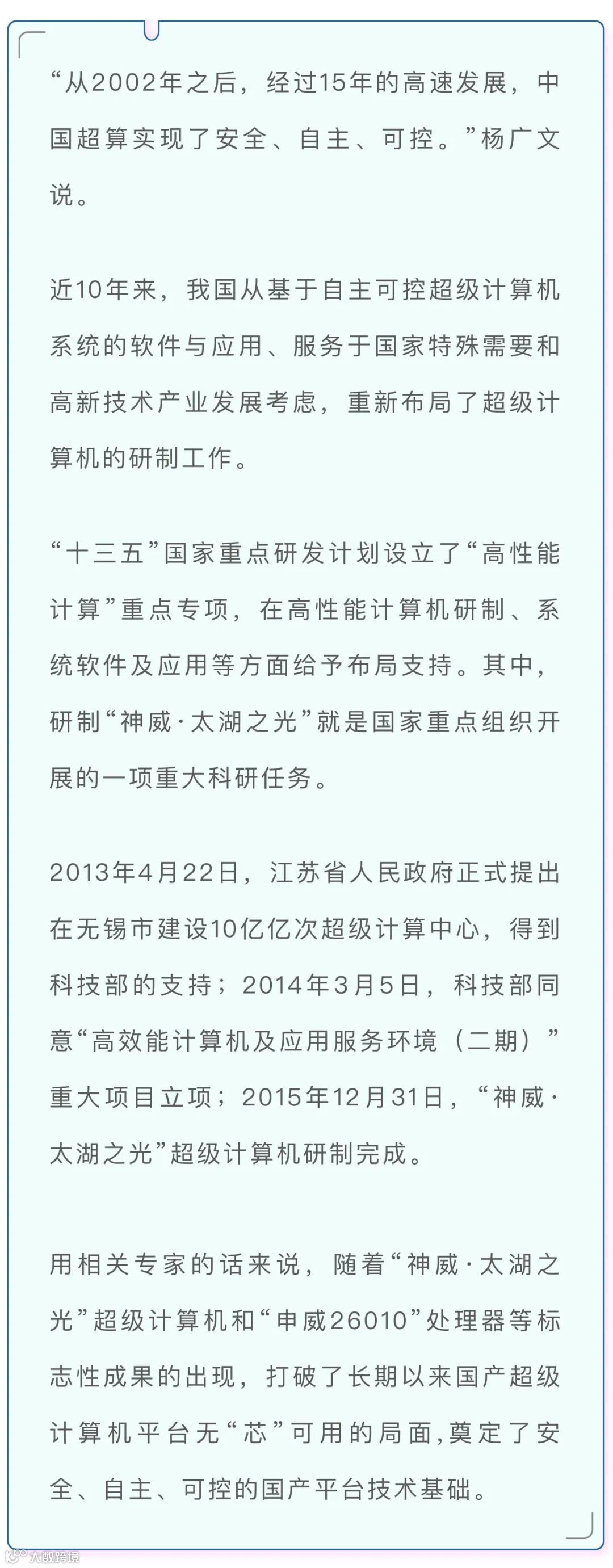 “从2002年之后，经过15年的高速发展，中国超算实现了安全、自主、可控。”杨广文说。

近10年来，我国从基于自主可控超级计算机系统的软件与应用、服务于国家特殊需要和高新技术产业发展考虑，重新布局了超级计算机的研制工作。

“十三五”国家重点研发计划设立了“高性能计算”重点专项，在高性能计算机研制、系统软件及应用等方面给予布局支持。其中，研制“神威·太湖之光”就是国家重点组织开展的一项重大科研任务。

2013年4月22日，江苏省人民政府正式提出在无锡市建设10亿亿次超级计算中心，得到科技部的支持；2014年3月5日，科技部同意“高效能计算机及应用服务环境（二期）”重大项目立项；2015年12月31日，“神威·太湖之光”超级计算机研制完成。

用相关专家的话来说，随着“神威·太湖之光”超级计算机和“申威26010”处理器等标志性成果的出现，打破了长期以来国产超级计算机平台无“芯”可用的局面,奠定了安全、自主、可控的国产平台技术基础。

大数跨境